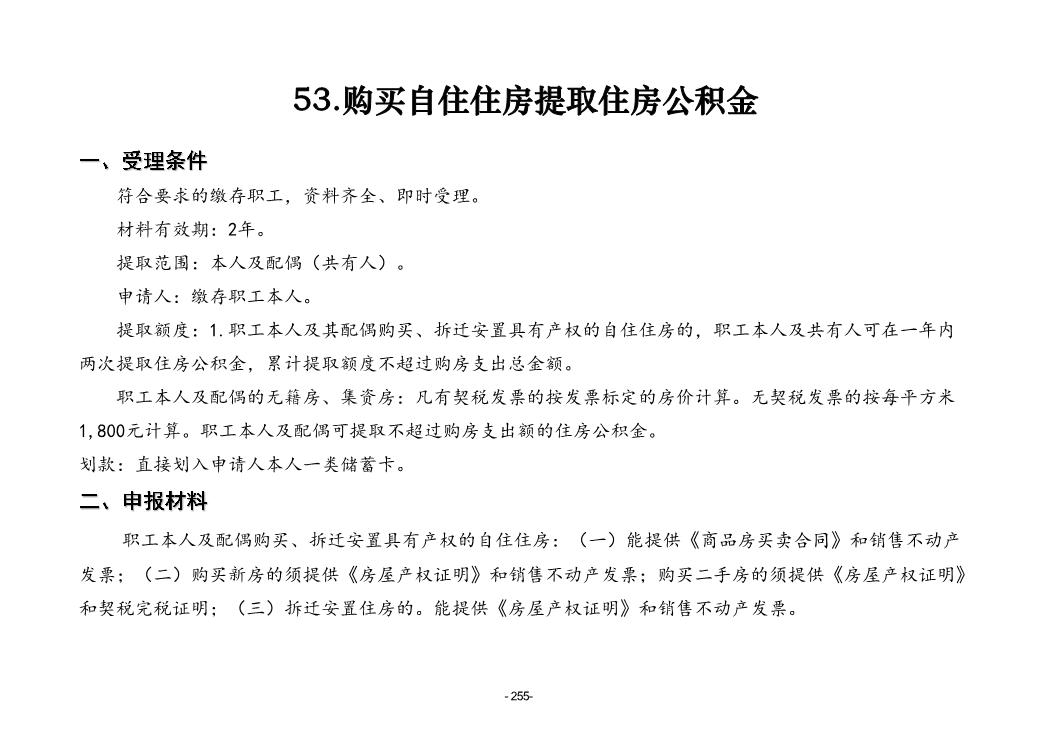 53.购买自住住房提取住房公积金

一、受理条件

符合要求的缴存职工，资料齐全、即时受理。

材料有效期：2年。

提取范围：本人及配偶（共有人）。

申请人：缴存职工本人。

提取额度：1.职工本人及其配偶购买、拆迁安置具有产权的自住住房的，职工本人及共有人可在一年内两次提取住房公积金，累计提取额度不超过购房支出总金额。

职工本人及配偶的无籍房、集资房：凡有契税发票的按发票标定的房价计算。无契税发票的按每平方米1,800元计算。职工本人及配偶可提取不超过购房支出额的住房公积金。

划款：直接划入申请人本人一类储蓄卡。

二、申报材料

职工本人及配偶购买、拆迁安置具有产权的自住住房：（一）能提供《商品房买卖合同》和销售不动产发票；（二）购买新房的须提供《房屋产权证明》和销售不动产发票；购买二手房的须提供《房屋产权证明》和契税完税证明；（三）拆迁安置住房的。能提供《房屋产权证明》和销售不动产发票。

-255-